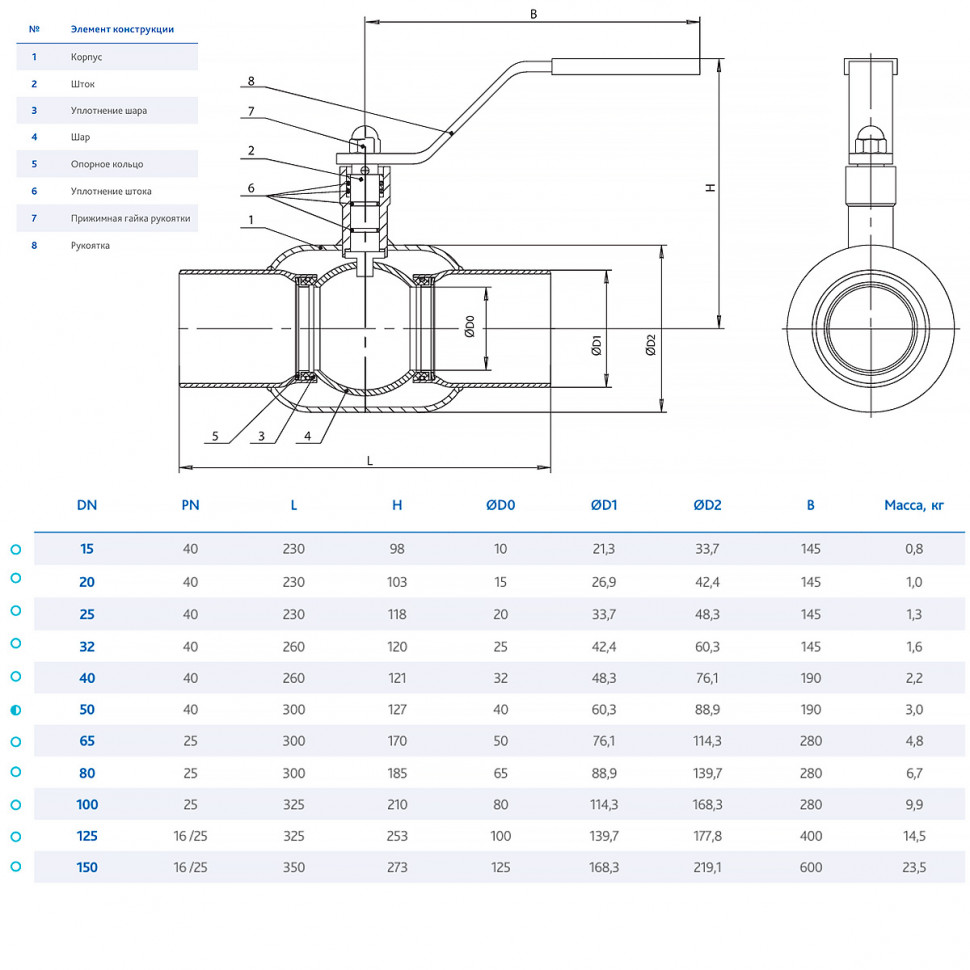 | № | Элемент конструкции |
|---|---|
| 1 | Корпус |
| 2 | Шток |
| 3 | Уплотнение шара |
| 4 | Шар |
| 5 | Опорное кольцо |
| 6 | Уплотнение штока |
| 7 | Прижимная гайка рукоятки |
| 8 | Рукоятка |

B
8
7
2
6
1
H
ØD0
ØD1
ØD2
5
3
4
L

| DN | PN | L | H | ØD0 | ØD1 | ØD2 | B | Масса, кг |
|---|---|---|---|---|---|---|---|---|
| 15 | 40 | 230 | 98 | 10 | 21,3 | 33,7 | 145 | 0,8 |
| 20 | 40 | 230 | 103 | 15 | 26,9 | 42,4 | 145 | 1,0 |
| 25 | 40 | 230 | 118 | 20 | 33,7 | 48,3 | 145 | 1,3 |
| 32 | 40 | 260 | 120 | 25 | 42,4 | 60,3 | 145 | 1,6 |
| 40 | 40 | 260 | 121 | 32 | 48,3 | 76,1 | 190 | 2,2 |
| 50 | 40 | 300 | 127 | 40 | 60,3 | 88,9 | 190 | 3,0 |
| 65 | 25 | 300 | 170 | 50 | 76,1 | 114,3 | 280 | 4,8 |
| 80 | 25 | 300 | 185 | 65 | 88,9 | 139,7 | 280 | 6,7 |
| 100 | 25 | 325 | 210 | 80 | 114,3 | 168,3 | 280 | 9,9 |
| 125 | 16 /25 | 325 | 253 | 100 | 139,7 | 177,8 | 400 | 14,5 |
| 150 | 16 /25 | 350 | 273 | 125 | 168,3 | 219,1 | 600 | 23,5 |